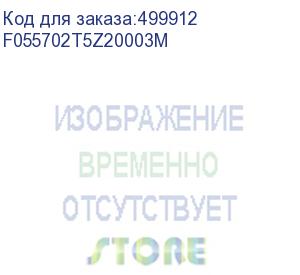 Код для заказа:499912
F055702T5Z20003M

ИЗОБРАЖЕНИЕ
ВРЕМЕННО
ОТСУТСТВУЕТ
STORE